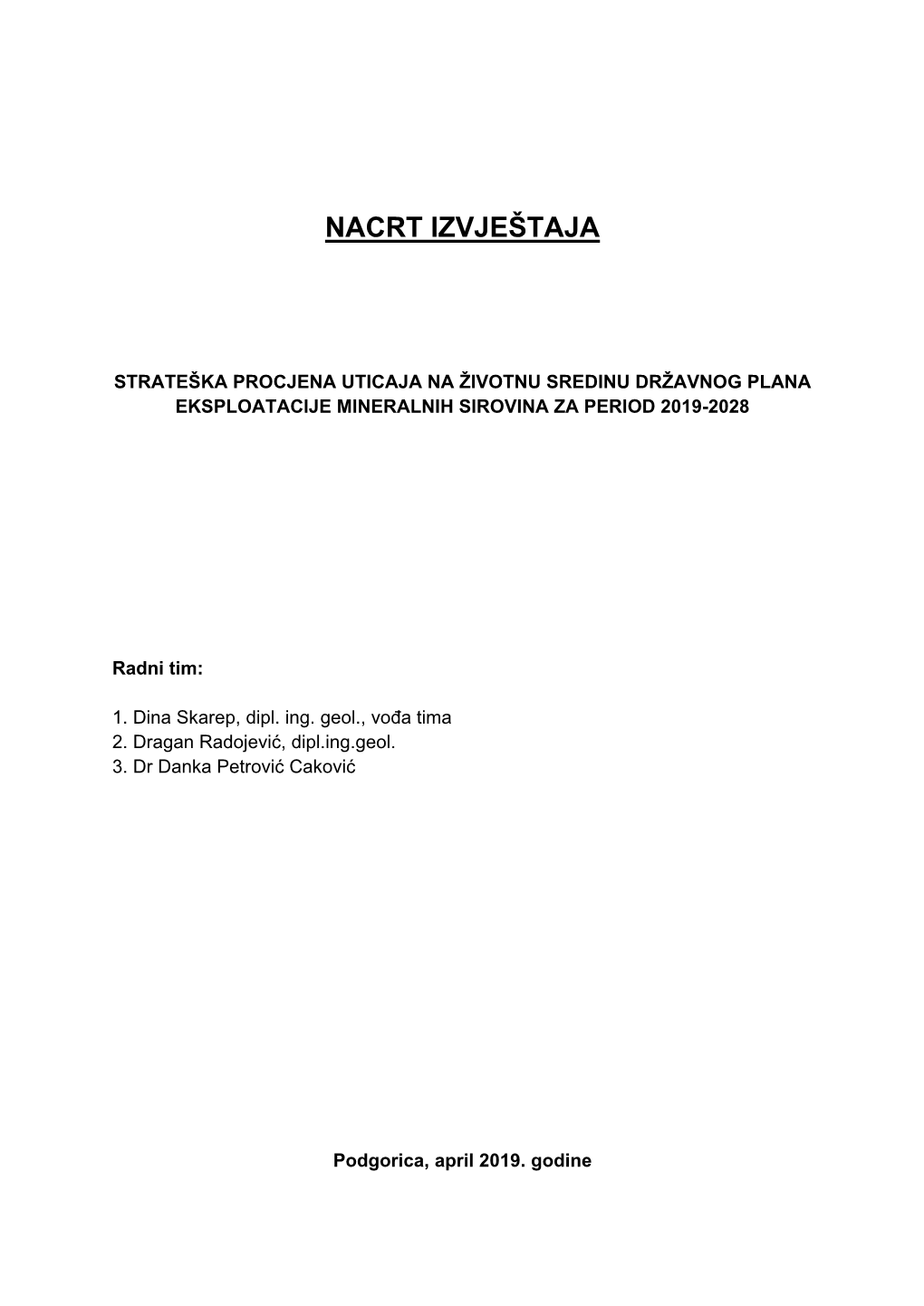 NACRT IZVJEŠTAJA

STRATEŠKA PROCJENA UTICAJA NA ŽIVOTNU SREDINU DRŽAVNOG PLANA EKSPLOATACIJE MINERALNIH SIROVINA ZA PERIOD 2019-2028

Radni tim:

1. Dina Skarep, dipl. ing. geol., vođa tima
2. Dragan Radojević, dipl.ing.geol.
3. Dr Danka Petrović Caković

Podgorica, april 2019. godine